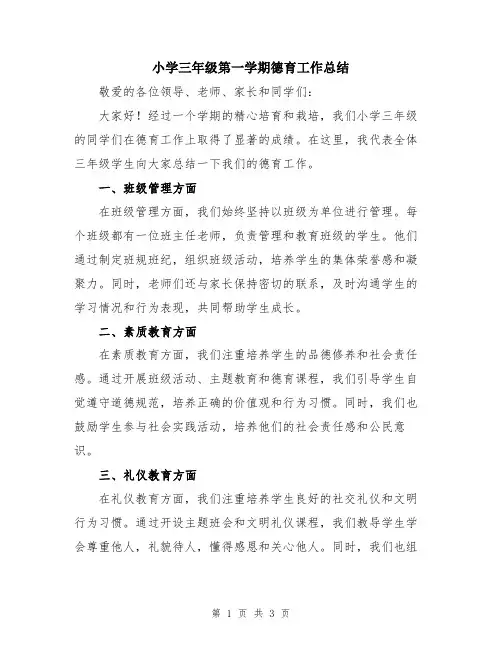 小学三年级第一学期德育工作总结

敬爱的各位领导、老师、家长和同学们：

大家好！经过一个学期的精心培育和栽培，我们小学三年级的同学们在德育工作上取得了显著的成绩。在这里，我代表全体三年级学生向大家总结一下我们的德育工作。

一、班级管理方面

在班级管理方面，我们始终坚持以班级为单位进行管理。每个班级都有一位班主任老师，负责管理和教育班级的学生。他们通过制定班规班纪，组织班级活动，培养学生的集体荣誉感和凝聚力。同时，老师们还与家长保持密切的联系，及时沟通学生的学习情况和行为表现，共同帮助学生成长。

二、素质教育方面

在素质教育方面，我们注重培养学生的品德修养和社会责任感。通过开展班级活动、主题教育和德育课程，我们引导学生自觉遵守道德规范，培养正确的价值观和行为习惯。同时，我们也鼓励学生参与社会实践活动，培养他们的社会责任感和公民意识。

三、礼仪教育方面

在礼仪教育方面，我们注重培养学生良好的社交礼仪和文明行为习惯。通过开设主题班会和文明礼仪课程，我们教导学生学会尊重他人，礼貌待人，懂得感恩和关心他人。同时，我们也组

第 1 页 共 3 页